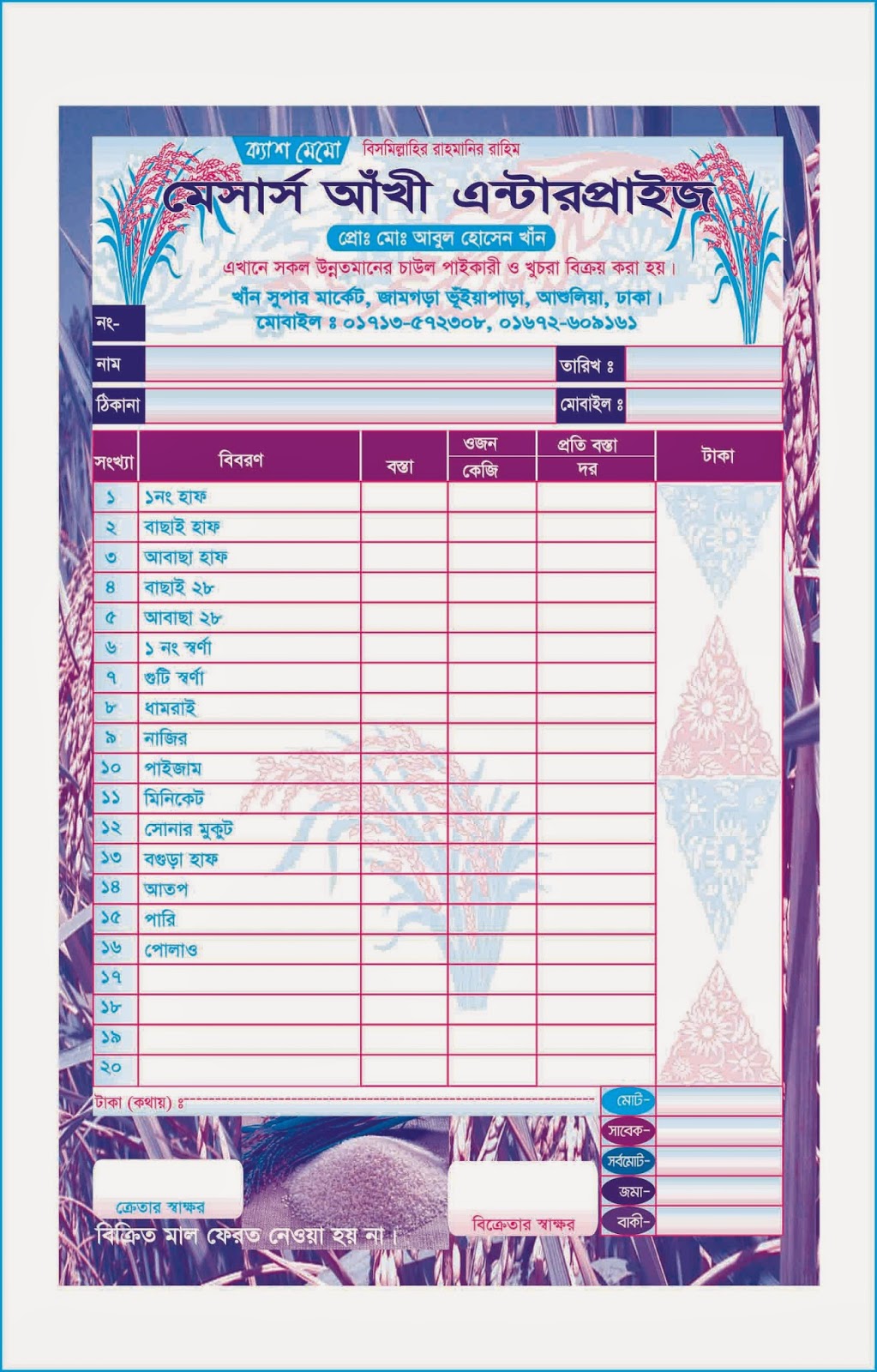 ক্যাশ মেমো

বিসমিল্লাহির রাহমানির রাহিম

মেসার্স আঁখী এন্টারপ্রাইজ

প্রোঃ মোঃ আবুল হোসেন খাঁন

এখানে সকল উন্নতমানের চাউল পাইকারী ও খুচরা বিক্রয় করা হয়।

খাঁন সুপার মার্কেট, জামগড়া ভূঁইয়াপাড়া, আশুলিয়া, ঢাকা।

মোবাইল ঃ ০১৭১৩-৫৭২৩০৮, ০১৬৭২-৬০৯১৬১

নং-

নাম

তারিখ ঃ

ঠিকানা

মোবাইল ঃ

| সংখ্যা | বিবরণ | বস্তা | ওজন কেজি | প্রতি বস্তা দর | টাকা |
|---|---|---|---|---|---|
| ১ | ১নং হাফ | | | | |
| ২ | বাছাই হাফ | | | | |
| ৩ | আবাছা হাফ | | | | |
| ৪ | বাছাই ২৮ | | | | |
| ৫ | আবাছা ২৮ | | | | |
| ৬ | ১ নং স্বর্ণা | | | | |
| ৭ | গুটি স্বর্ণা | | | | |
| ৮ | ধামরাই | | | | |
| ৯ | নাজির | | | | |
| ১০ | পাইজাম | | | | |
| ১১ | মিনিকেট | | | | |
| ১২ | সোনার মুকুট | | | | |
| ১৩ | বগুড়া হাফ | | | | |
| ১৪ | আতপ | | | | |
| ১৫ | পারি | | | | |
| ১৬ | পোলাও | | | | |
| ১৭ | | | | | |
| ১৮ | | | | | |
| ১৯ | | | | | |
| ২০ | | | | | |

টাকা (কথায়) ঃ

মোট-

সাবেক-

সর্বমোট-

জমা-

বাকী-

ক্রেতার স্বাক্ষর

বিক্রেতার স্বাক্ষর

বিক্রিত মাল ফেরত নেওয়া হয় না।